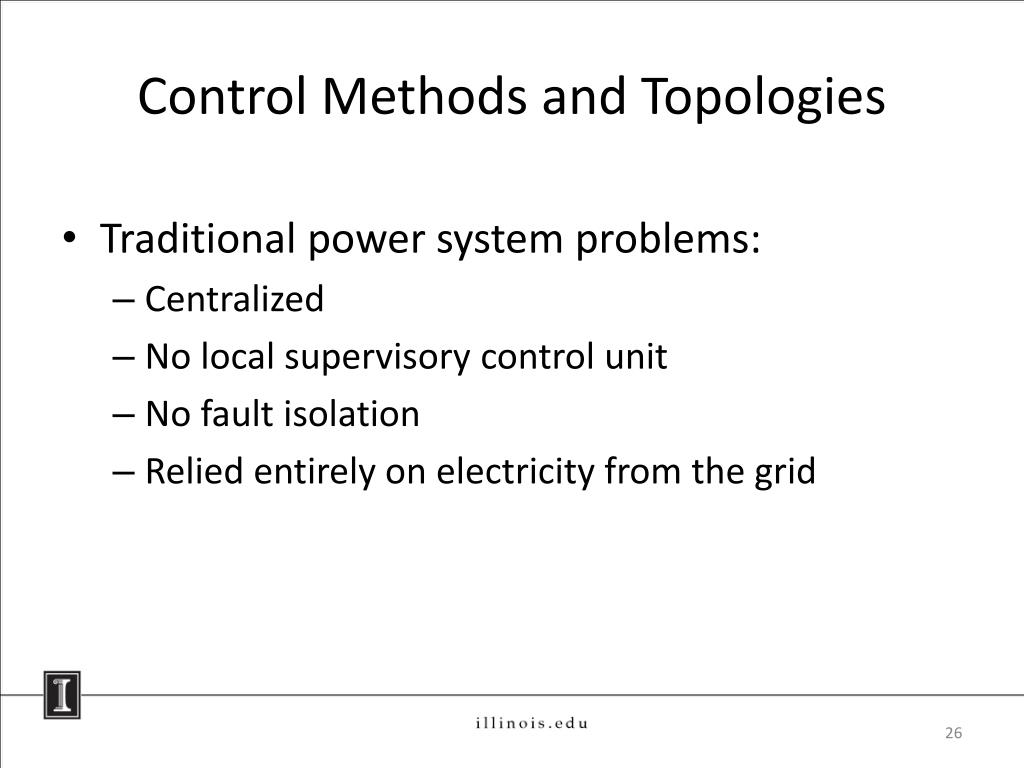 Control Methods and Topologies

• Traditional power system problems:
– Centralized
– No local supervisory control unit
– No fault isolation
– Relied entirely on electricity from the grid

I

illinois.edu

26